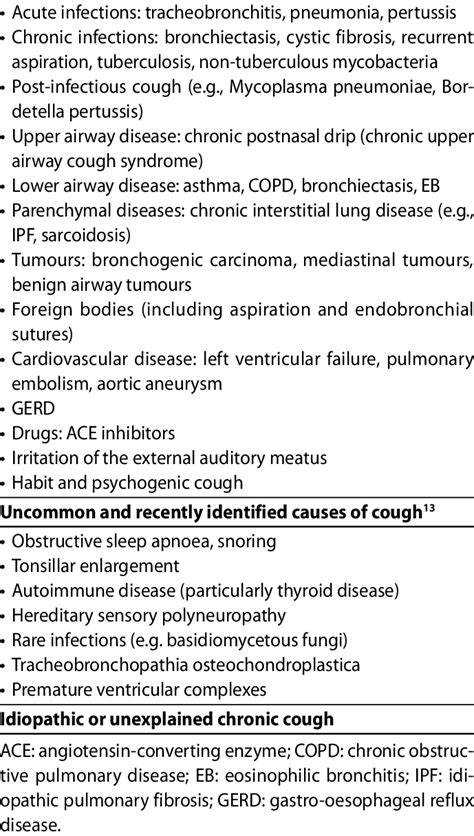 • Acute infections: tracheobronchitis, pneumonia, pertussis
• Chronic infections: bronchiectasis, cystic fibrosis, recurrent aspiration, tuberculosis, non-tuberculous mycobacteria
• Post-infectious cough (e.g., Mycoplasma pneumoniae, Bordetella pertussis)
• Upper airway disease: chronic postnasal drip (chronic upper airway cough syndrome)
• Lower airway disease: asthma, COPD, bronchiectasis, EB
• Parenchymal diseases: chronic interstitial lung disease (e.g., IPF, sarcoidosis)
• Tumours: bronchogenic carcinoma, mediastinal tumours, benign airway tumours
• Foreign bodies (including aspiration and endobronchial sutures)
• Cardiovascular disease: left ventricular failure, pulmonary embolism, aortic aneurysm
• GERD
• Drugs: ACE inhibitors
• Irritation of the external auditory meatus
• Habit and psychogenic cough

Uncommon and recently identified causes of cough$^{13}$

• Obstructive sleep apnoea, snoring
• Tonsillar enlargement
• Autoimmune disease (particularly thyroid disease)
• Hereditary sensory polyneuropathy
• Rare infections (e.g. basidiomycetous fungi)
• Tracheobronchopathia osteochondroplastica
• Premature ventricular complexes

Idiopathic or unexplained chronic cough

ACE: angiotensin-converting enzyme; COPD: chronic obstructive pulmonary disease; EB: eosinophilic bronchitis; IPF: idiopathic pulmonary fibrosis; GERD: gastro-oesophageal reflux disease.